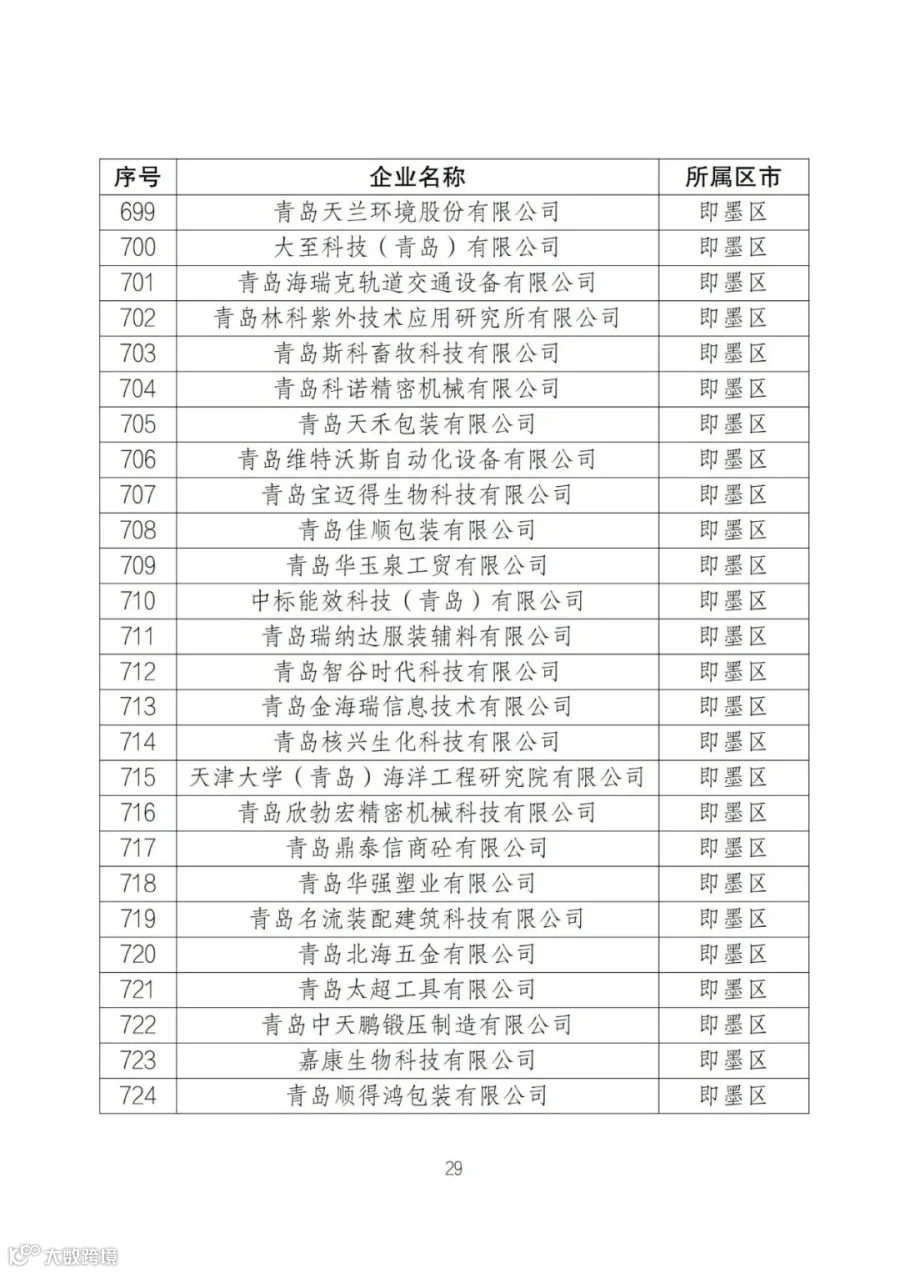 | 序号 | 企业名称 | 所属区市 |
|---|---|---|
| 699 | 青岛天兰环境股份有限公司 | 即墨区 |
| 700 | 大至科技（青岛）有限公司 | 即墨区 |
| 701 | 青岛海瑞克轨道交通设备有限公司 | 即墨区 |
| 702 | 青岛林科紫外技术应用研究所有限公司 | 即墨区 |
| 703 | 青岛斯科畜牧科技有限公司 | 即墨区 |
| 704 | 青岛科诺精密机械有限公司 | 即墨区 |
| 705 | 青岛天禾包装有限公司 | 即墨区 |
| 706 | 青岛维特沃斯自动化设备有限公司 | 即墨区 |
| 707 | 青岛宝迈得生物科技有限公司 | 即墨区 |
| 708 | 青岛佳顺包装有限公司 | 即墨区 |
| 709 | 青岛华玉泉工贸有限公司 | 即墨区 |
| 710 | 中标能效科技（青岛）有限公司 | 即墨区 |
| 711 | 青岛瑞纳达服装辅料有限公司 | 即墨区 |
| 712 | 青岛智谷时代科技有限公司 | 即墨区 |
| 713 | 青岛金海瑞信息技术有限公司 | 即墨区 |
| 714 | 青岛核兴生化科技有限公司 | 即墨区 |
| 715 | 天津大学（青岛）海洋工程研究院有限公司 | 即墨区 |
| 716 | 青岛欣勃宏精密机械科技有限公司 | 即墨区 |
| 717 | 青岛鼎泰信商砼有限公司 | 即墨区 |
| 718 | 青岛华强塑业有限公司 | 即墨区 |
| 719 | 青岛名流装配建筑科技有限公司 | 即墨区 |
| 720 | 青岛北海五金有限公司 | 即墨区 |
| 721 | 青岛太超工具有限公司 | 即墨区 |
| 722 | 青岛中天鹏锻压制造有限公司 | 即墨区 |
| 723 | 嘉康生物科技有限公司 | 即墨区 |
| 724 | 青岛顺得鸿包装有限公司 | 即墨区 |

29

大数跨境